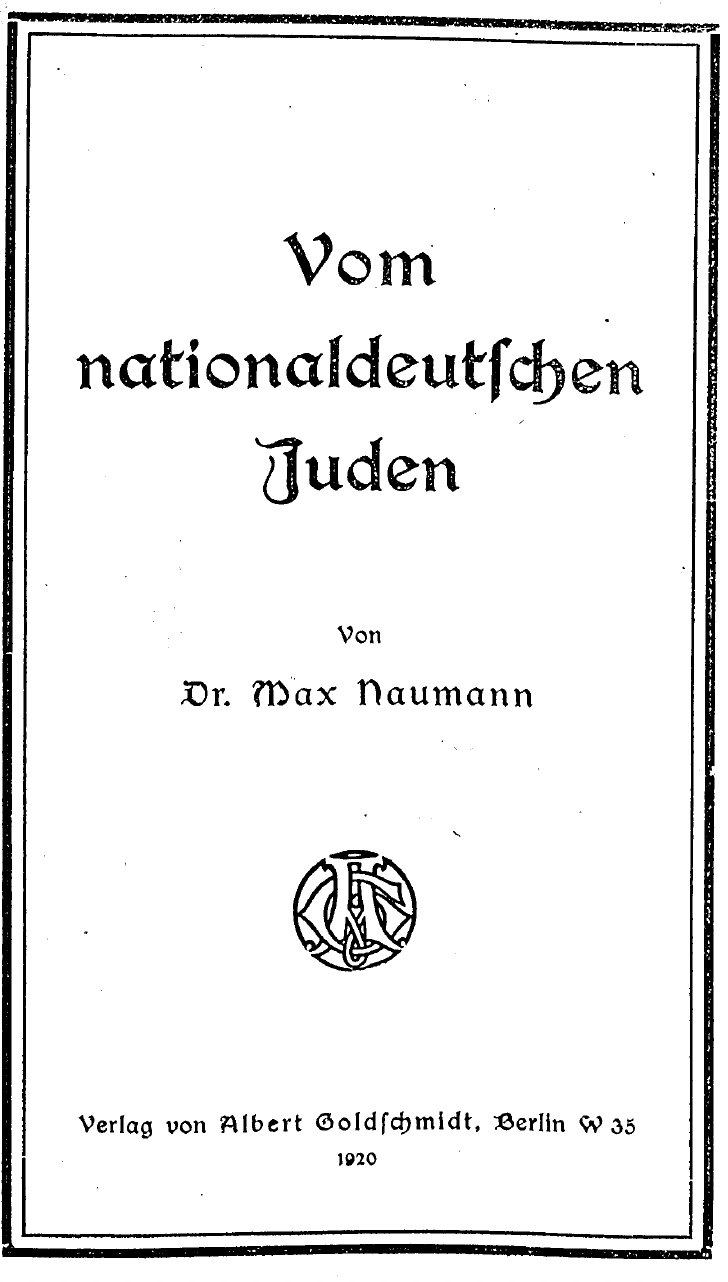 Vom nationaldeutſchen Juden

Von

Dr. Max Naumann

Verlag von Albert Goldſchmidt, Berlin W 35

1920